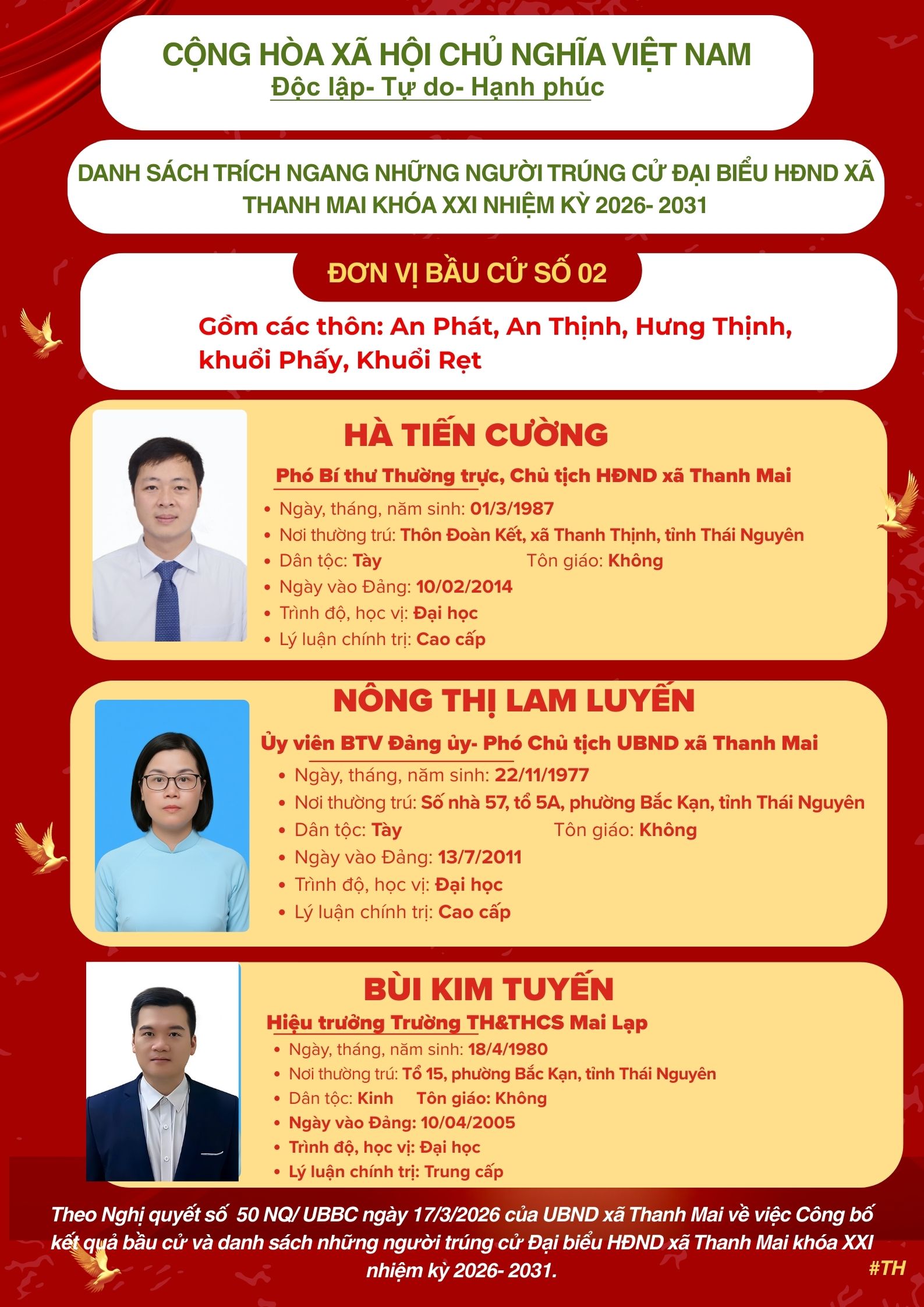 CỘNG HÒA XÃ HỘI CHỦ NGHĨA VIỆT NAM
Độc lập- Tự do- Hạnh phúc

DANH SÁCH TRÍCH NGANG NHỮNG NGƯỜI TRÚNG CỬ ĐẠI BIỂU HĐND XÃ THANH MAI KHÓA XXI NHIỆM KỲ 2026- 2031

ĐƠN VỊ BẦU CỬ SỐ 02

Gồm các thôn: An Phát, An Thịnh, Hưng Thịnh, khuổi Phấy, Khuổi Rẹt

HÀ TIẾN CƯỜNG

Phó Bí thư Thường trực, Chủ tịch HĐND xã Thanh Mai

• Ngày, tháng, năm sinh: 01/3/1987
• Nơi thường trú: Thôn Đoàn Kết, xã Thanh Thịnh, tỉnh Thái Nguyên
• Dân tộc: Tày Tôn giáo: Không
• Ngày vào Đảng: 10/02/2014
• Trình độ, học vị: Đại học
• Lý luận chính trị: Cao cấp

NÔNG THỊ LAM LUYẾN

Ủy viên BTV Đảng ủy- Phó Chủ tịch UBND xã Thanh Mai

• Ngày, tháng, năm sinh: 22/11/1977
• Nơi thường trú: Số nhà 57, tổ 5A, phường Bắc Kạn, tỉnh Thái Nguyên
• Dân tộc: Tày Tôn giáo: Không
• Ngày vào Đảng: 13/7/2011
• Trình độ, học vị: Đại học
• Lý luận chính trị: Cao cấp

BÙI KIM TUYẾN

Hiệu trưởng Trường TH&THCS Mai Lạp

• Ngày, tháng, năm sinh: 18/4/1980
• Nơi thường trú: Tổ 15, phường Bắc Kạn, tỉnh Thái Nguyên
• Dân tộc: Kinh Tôn giáo: Không
• Ngày vào Đảng: 10/04/2005
• Trình độ, học vị: Đại học
• Lý luận chính trị: Trung cấp

Theo Nghị quyết số 50 NQ/ UBBC ngày 17/3/2026 của UBND xã Thanh Mai về việc Công bố kết quả bầu cử và danh sách những người trúng cử Đại biểu HĐND xã Thanh Mai khóa XXI nhiệm kỳ 2026- 2031.

#TH